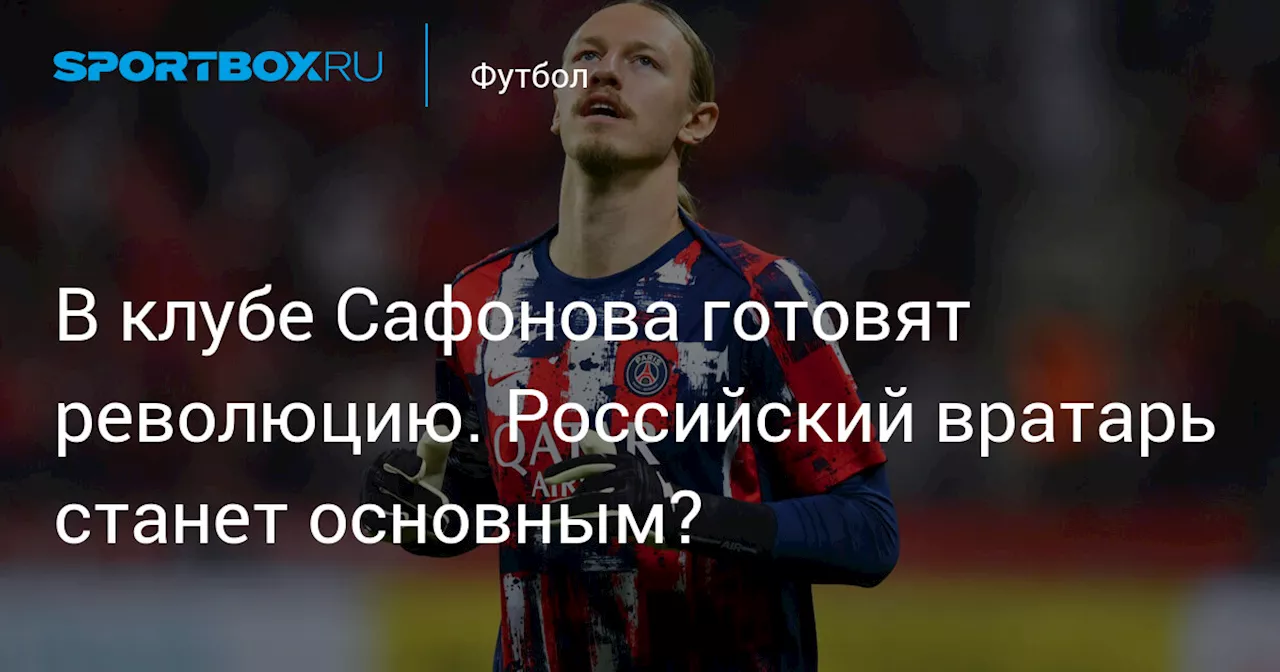 SPORTBOX.RU

Футбол

В клубе Сафонова готовят революцию. Российский вратарь станет основным?